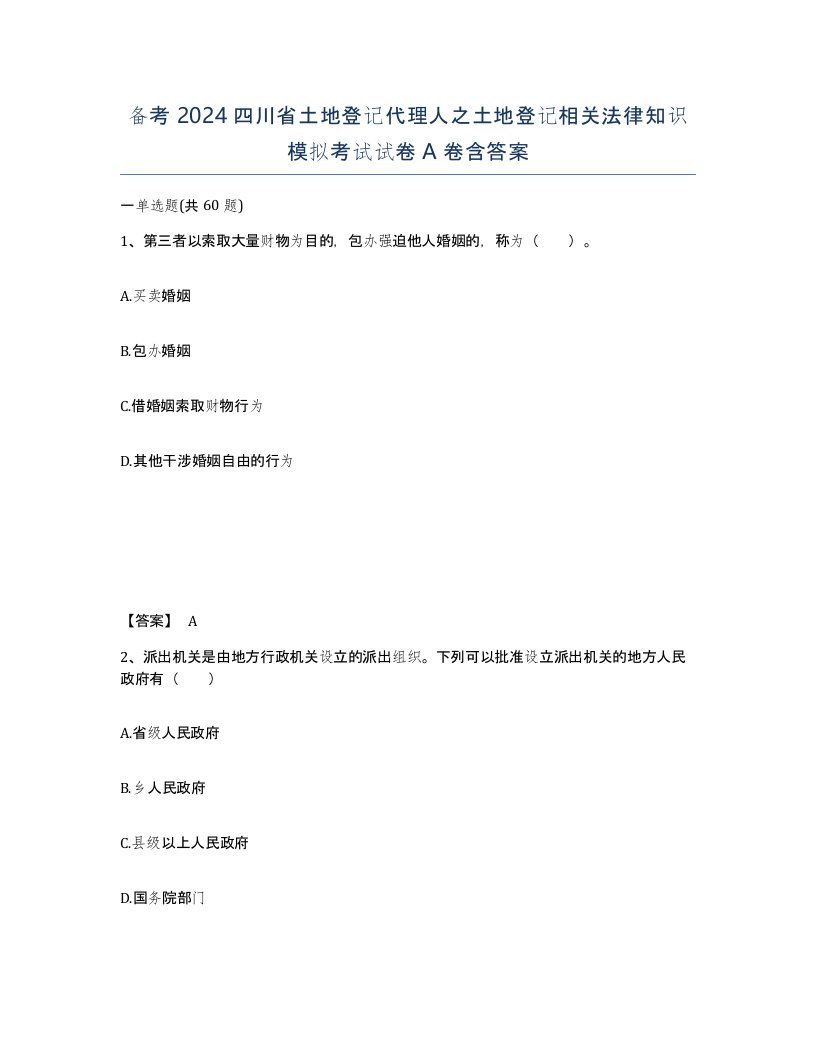 备考 2024 四川省土地登记代理人之土地登记相关法律知识模拟考试试卷 A 卷含答案

一单选题(共 60 题)

1、第三者以索取大量财物为目的，包办强迫他人婚姻的，称为（　　）。

A.买卖婚姻

B.包办婚姻

C.借婚姻索取财物行为

D.其他干涉婚姻自由的行为

【答案】 A

2、派出机关是由地方行政机关设立的派出组织。下列可以批准设立派出机关的地方人民政府有（　　）

A.省级人民政府

B.乡人民政府

C.县级以上人民政府

D.国务院部门